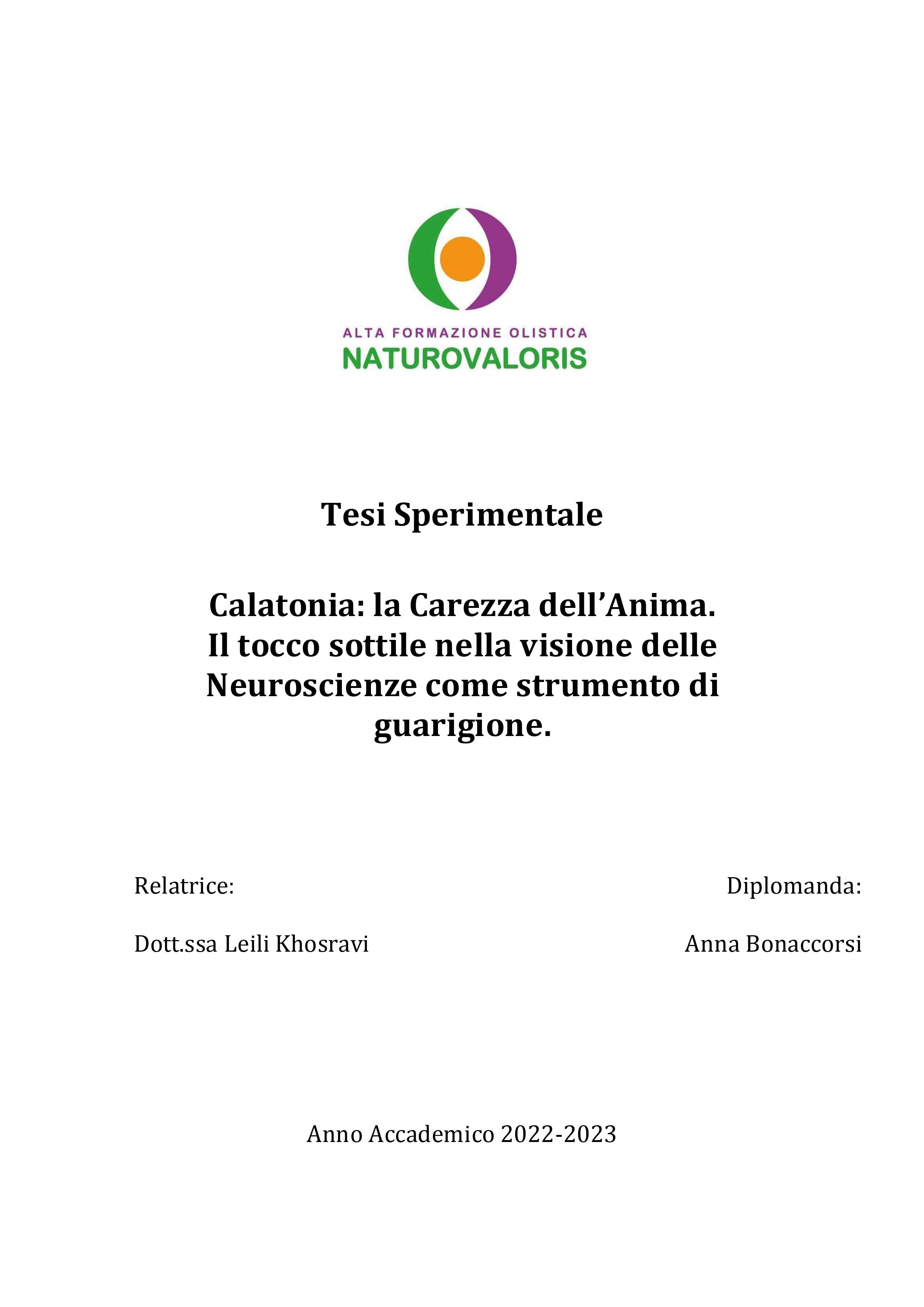 ALTA FORMAZIONE OLISTICA
NATUROVALORIS

Tesi Sperimentale

Calatonia: la Carezza dell'Anima. Il tocco sottile nella visione delle Neuroscienze come strumento di guarigione.

Relatrice:

Dott.ssa Leili Khosravi

Diplomanda:

Anna Bonaccorsi

Anno Accademico 2022-2023